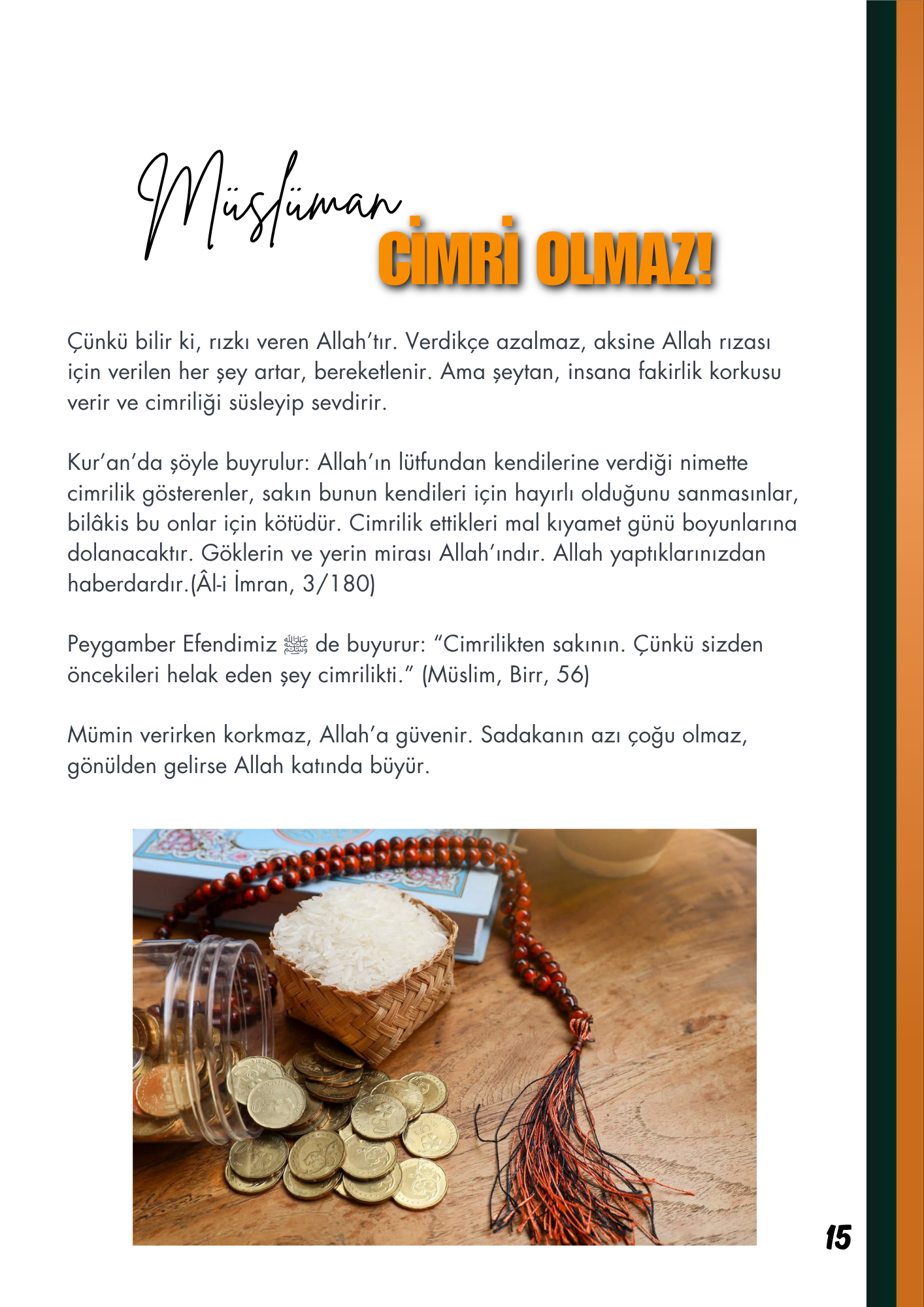 Müslüman
CİMRİ OLMAZ!

Çünkü bilir ki, rızkı veren Allah'tır. Verdikçe azalmaz, aksine Allah rızası için verilen her şey artar, bereketlenir. Ama şeytan, insana fakirlik korkusu verir ve cimriliği süsleyip sevdirir.

Kur'an'da şöyle buyrulur: Allah'ın lütfundan kendilerine verdiği nimette cimrilik gösterenler, sakın bunun kendileri için hayırlı olduğunu sanmasınlar, bilâkis bu onlar için kötüdür. Cimrilik ettikleri mal kıyamet günü boyunlarına dolanacaktır. Göklerin ve yerin mirası Allah'ındır. Allah yaptıklarınızdan haberdardır.(Âl-i İmran, 3/180)

Peygamber Efendimiz ﷺ de buyurur: "Cimrilikten sakının. Çünkü sizden öncekileri helak eden şey cimrilikti." (Müslim, Birr, 56)

Mümin verirken korkmaz, Allah'a güvenir. Sadakanın azı çoğu olmaz, gönülden gelirse Allah katında büyür.

15